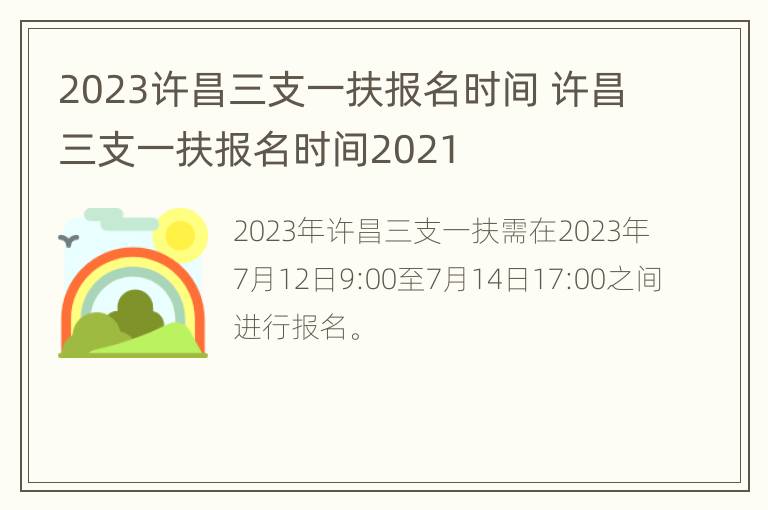 2023许昌三支一扶报名时间 许昌三支一扶报名时间2021

2023年许昌三支一扶需在2023年7月12日9:00至7月14日17:00之间进行报名。